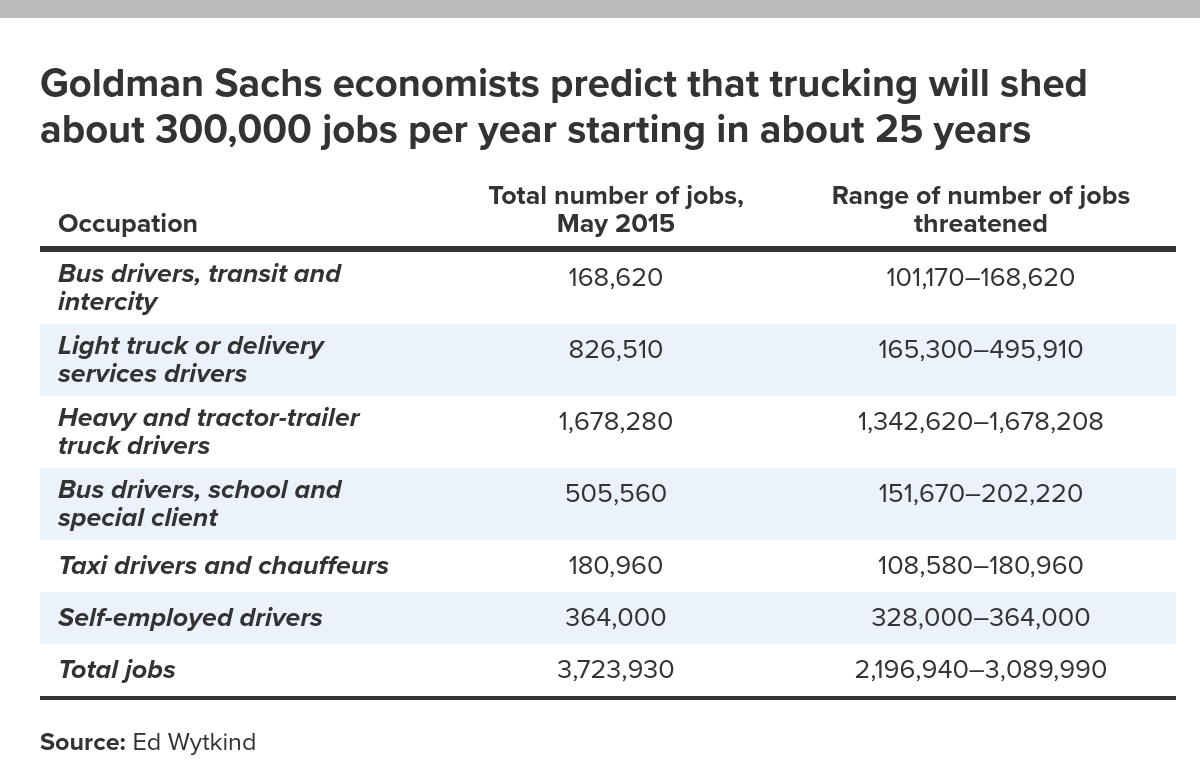 Goldman Sachs economists predict that trucking will shed about 300,000 jobs per year starting in about 25 years

| Occupation | Total number of jobs, May 2015 | Range of number of jobs threatened |
|---|---|---|
| Bus drivers, transit and intercity | 168,620 | 101,170–168,620 |
| Light truck or delivery services drivers | 826,510 | 165,300–495,910 |
| Heavy and tractor-trailer truck drivers | 1,678,280 | 1,342,620–1,678,208 |
| Bus drivers, school and special client | 505,560 | 151,670–202,220 |
| Taxi drivers and chauffeurs | 180,960 | 108,580–180,960 |
| Self-employed drivers | 364,000 | 328,000–364,000 |
| Total jobs | 3,723,930 | 2,196,940–3,089,990 |

Source: Ed Wytkind